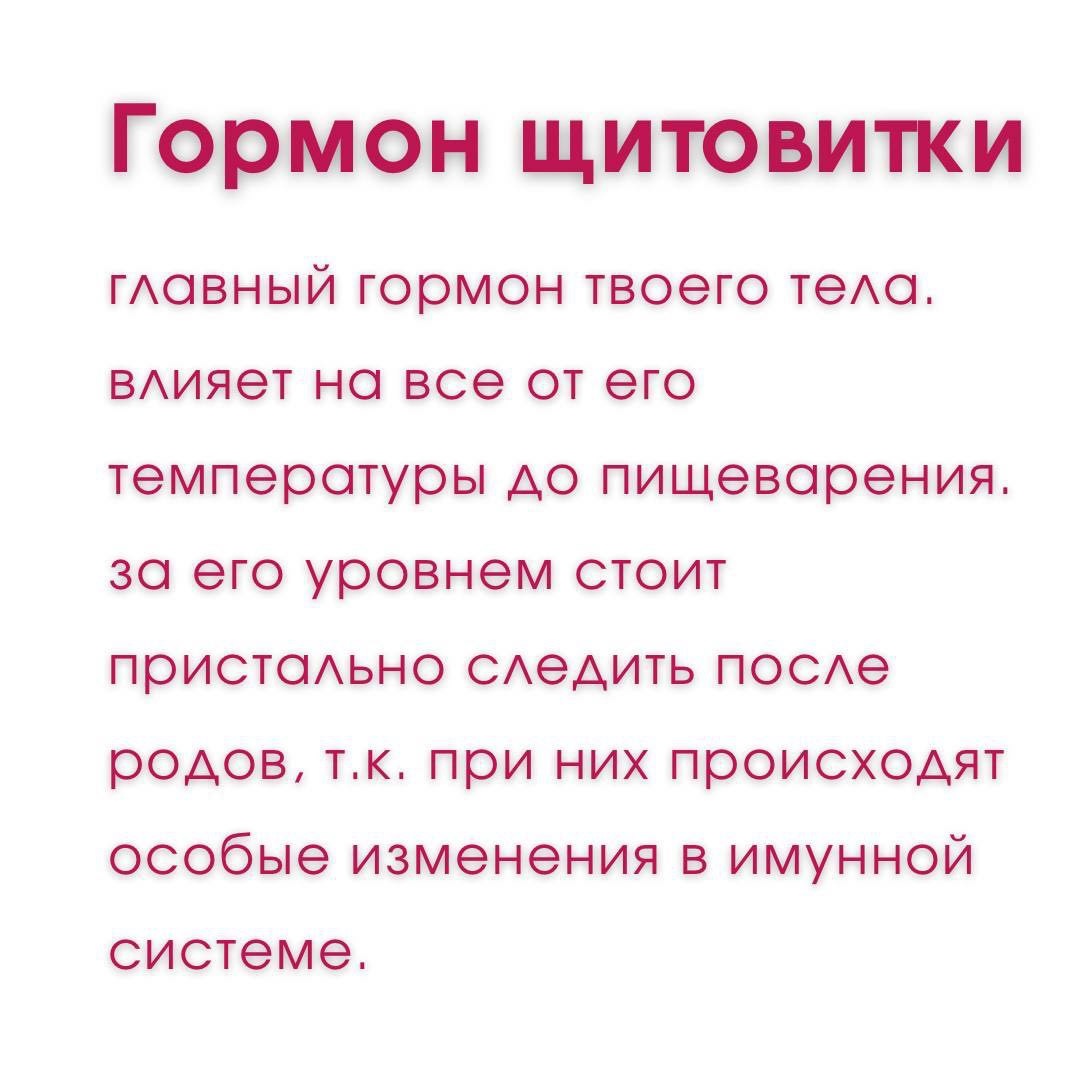 Гормон щитовитки

главный гормон твоего тела. влияет на все от его температуры до пищеварения. за его уровнем стоит пристально следить после родов, т.к. при них происходят особые изменения в имунной системе.